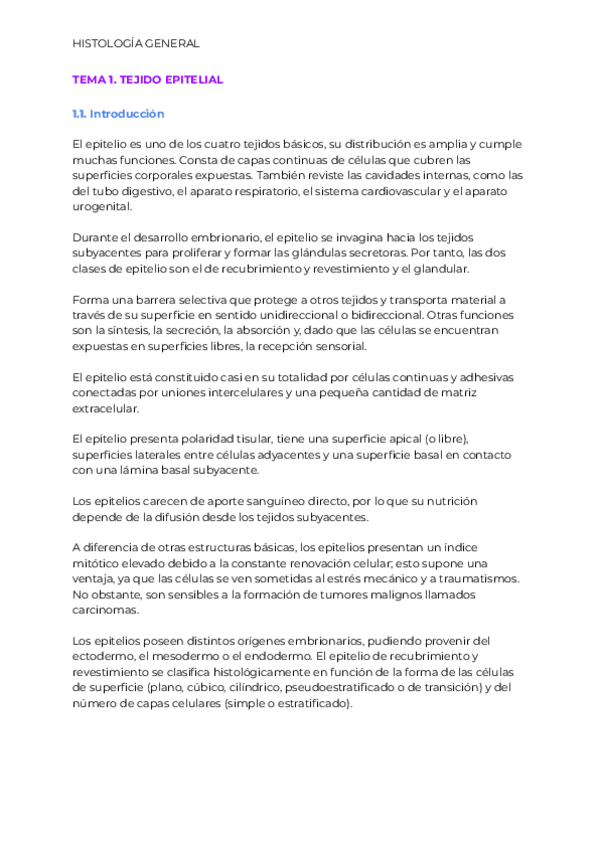 HISTOLOGÍA GENERAL

TEMA 1. TEJIDO EPITELIAL

1.1. Introducción

El epitelio es uno de los cuatro tejidos básicos, su distribución es amplia y cumple muchas funciones. Consta de capas continuas de células que cubren las superficies corporales expuestas. También reviste las cavidades internas, como las del tubo digestivo, el aparato respiratorio, el sistema cardiovascular y el aparato urogenital.

Durante el desarrollo embrionario, el epitelio se invagina hacia los tejidos subyacentes para proliferar y formar las glándulas secretoras. Por tanto, las dos clases de epitelio son el de recubrimiento y revestimiento y el glandular.

Forma una barrera selectiva que protege a otros tejidos y transporta material a través de su superficie en sentido unidireccional o bidireccional. Otras funciones son la síntesis, la secreción, la absorción y, dado que las células se encuentran expuestas en superficies libres, la recepción sensorial.

El epitelio está constituido casi en su totalidad por células continuas y adhesivas conectadas por uniones intercelulares y una pequeña cantidad de matriz extracelular.

El epitelio presenta polaridad tisular, tiene una superficie apical (o libre), superficies laterales entre células adyacentes y una superficie basal en contacto con una lámina basal subyacente.

Los epitelios carecen de aporte sanguíneo directo, por lo que su nutrición depende de la difusión desde los tejidos subyacentes.

A diferencia de otras estructuras básicas, los epitelios presentan un índice mitótico elevado debido a la constante renovación celular; esto supone una ventaja, ya que las células se ven sometidas al estrés mecánico y a traumatismos. No obstante, son sensibles a la formación de tumores malignos llamados carcinomas.

Los epitelios poseen distintos orígenes embrionarios, pudiendo provenir del ectodermo, el mesodermo o el endodermo. El epitelio de recubrimiento y revestimiento se clasifica histológicamente en función de la forma de las células de superficie (plano, cúbico, cilíndrico, pseudoestratificado o de transición) y del número de capas celulares (simple o estratificado).